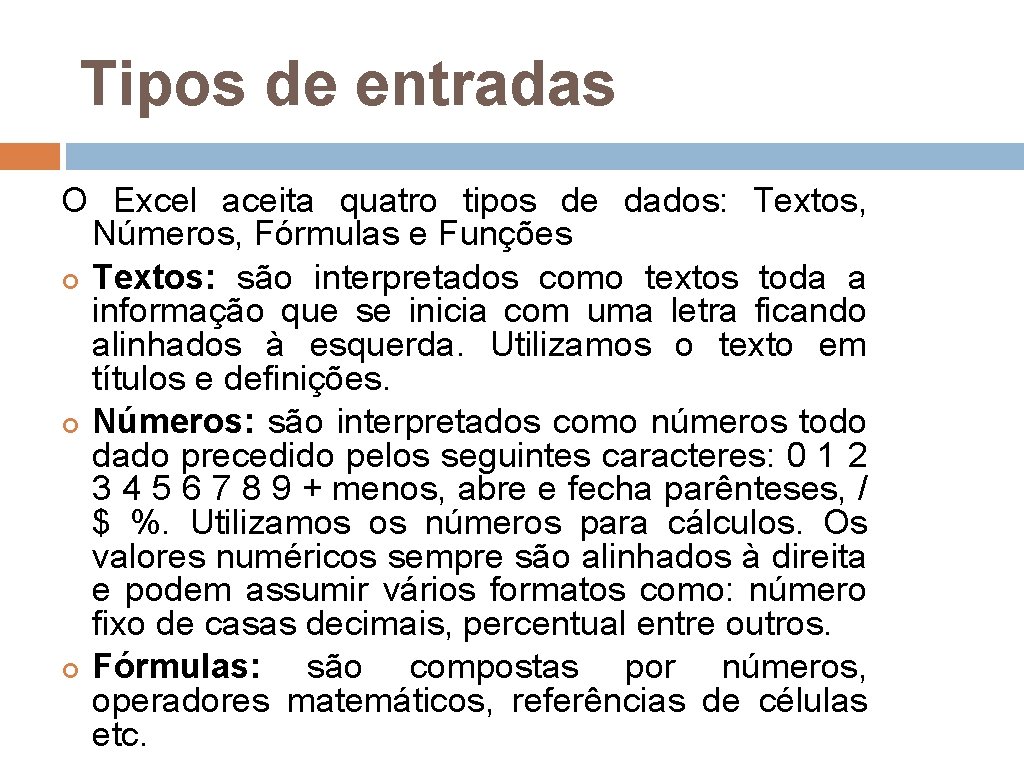 Tipos de entradas

O Excel aceita quatro tipos de dados: Textos, Números, Fórmulas e Funções

• Textos: são interpretados como textos toda a informação que se inicia com uma letra ficando alinhados à esquerda. Utilizamos o texto em títulos e definições.
• Números: são interpretados como números todo dado precedido pelos seguintes caracteres: 0 1 2 3 4 5 6 7 8 9 + menos, abre e fecha parênteses, / $ %. Utilizamos os números para cálculos. Os valores numéricos sempre são alinhados à direita e podem assumir vários formatos como: número fixo de casas decimais, percentual entre outros.
• Fórmulas: são compostas por números, operadores matemáticos, referências de células etc.